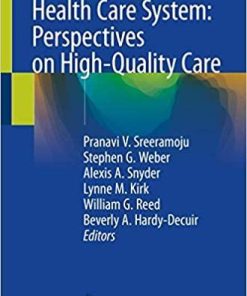 Health Care System: Perspectives on High-Quality Care

Pranavi V. Sreeramoju
Stephen G. Weber
Alexis A. Snyder
Lynne M. Kirk
William G. Reed
Beverly A. Hardy-Decuir
Editors